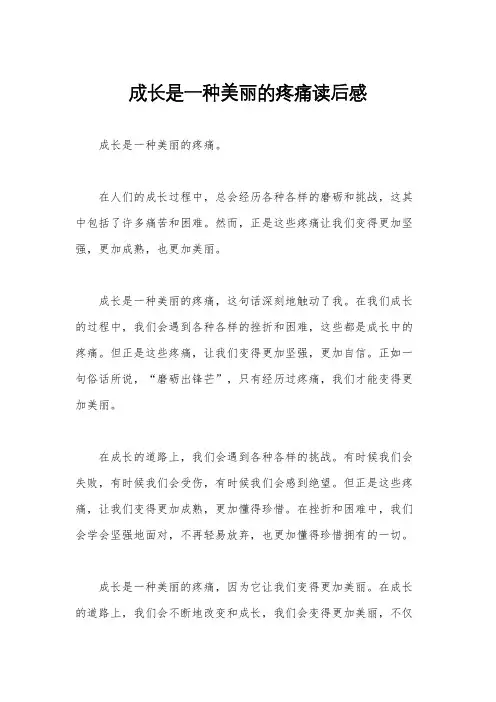 成长是一种美丽的疼痛读后感

成长是一种美丽的疼痛。

在人们的成长过程中，总会经历各种各样的磨砺和挑战，这其中包括了许多痛苦和困难。然而，正是这些疼痛让我们变得更加坚强，更加成熟，也更加美丽。

成长是一种美丽的疼痛，这句话深刻地触动了我。在我们成长的过程中，我们会遇到各种各样的挫折和困难，这些都是成长中的疼痛。但正是这些疼痛，让我们变得更加坚强，更加自信。正如一句俗话所说，“磨砺出锋芒”，只有经历过疼痛，我们才能变得更加美丽。

在成长的道路上，我们会遇到各种各样的挑战。有时候我们会失败，有时候我们会受伤，有时候我们会感到绝望。但正是这些疼痛，让我们变得更加成熟，更加懂得珍惜。在挫折和困难中，我们会学会坚强地面对，不再轻易放弃，也更加懂得珍惜拥有的一切。

成长是一种美丽的疼痛，因为它让我们变得更加美丽。在成长的道路上，我们会不断地改变和成长，我们会变得更加美丽，不仅